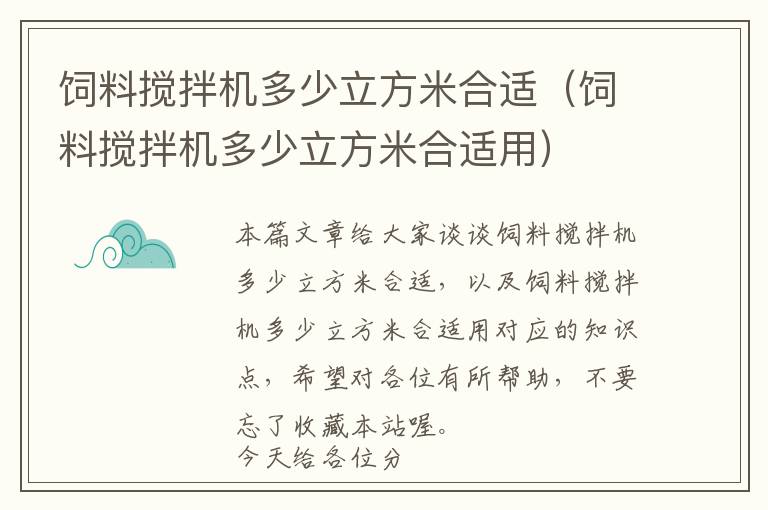 饲料搅拌机多少立方米合适（饲料搅拌机多少立方米合适用）

本篇文章给大家谈谈饲料搅拌机多少立方米合适，以及饲料搅拌机多少立方米合适用对应的知识点，希望对各位有所帮助，不要忘了收藏本站喔。
今天给各位分